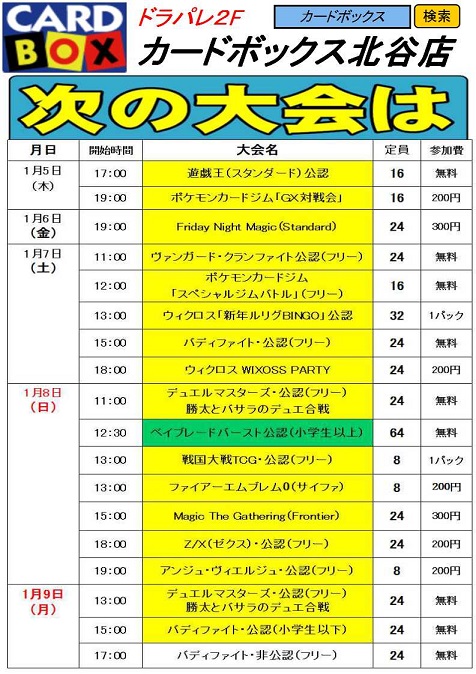 CARD BOX

ドラパレ2F

カードボックス 検索

カードボックス北谷店

次の大会は

| 月日 | 開始時間 | 大会名 | 定員 | 参加費 |
|---|---|---|---|---|
| 1月5日(木) | 17:00 | 遊戯王(スタンダード)公認 | 16 | 無料 |
| | 19:00 | ポケモンカードジム「GX対戦会」 | 16 | 200円 |
| 1月6日(金) | 19:00 | Friday Night Magic(Standard) | 24 | 300円 |
| 1月7日(土) | 11:00 | ヴァンガード・クランファイト公認(フリー) | 24 | 無料 |
| | 12:00 | ポケモンカードジム「スペシャルジムバトル」(フリー) | 16 | 無料 |
| | 13:00 | ウィクロス「新年ルリグBINGO」公認 | 32 | 1パック |
| | 15:00 | バディファイト・公認(フリー) | 24 | 無料 |
| | 18:00 | ウィクロス WIXOSS PARTY | 24 | 200円 |
| 1月8日(日) | 11:00 | デュエルマスターズ・公認(フリー) 勝太とバサラのデュエ合戦 | 24 | 無料 |
| | 12:30 | ベイブレードバースト公認(小学生以上) | 64 | 無料 |
| | 13:00 | 戦国大戦TCG・公認(フリー) | 8 | 1パック |
| | 13:00 | ファイアーエムブレム0(サイファ) | 8 | 200円 |
| | 15:00 | Magic The Gathering(Frontier) | 24 | 300円 |
| | 18:00 | Z/X(ゼクス)・公認(フリー) | 24 | 200円 |
| | 19:00 | アンジュ・ヴィエルジュ・公認(フリー) | 8 | 200円 |
| 1月9日(月) | 13:00 | デュエルマスターズ・公認(フリー) 勝太とバサラのデュエ合戦 | 24 | 無料 |
| | 15:00 | バディファイト・公認(小学生以下) | 24 | 無料 |
| | 17:00 | バディファイト・非公認(フリー) | 24 | 無料 |